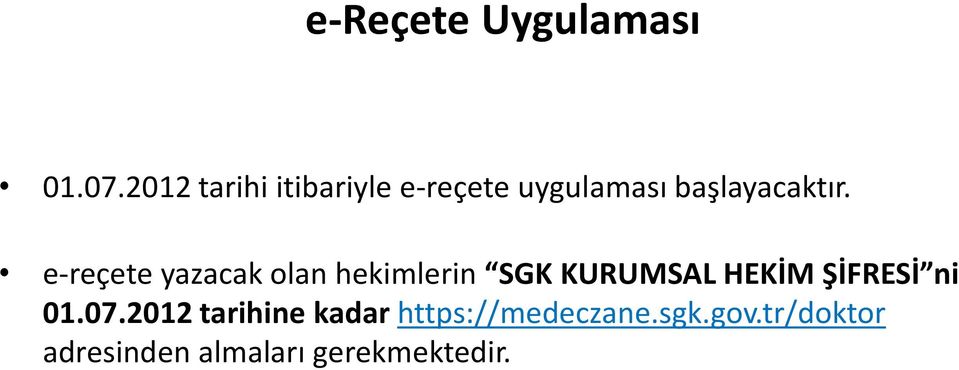 e-Reçete Uygulaması

• 01.07.2012 tarihi itibariyle e-reçete uygulaması başlayacaktır.

• e-reçete yazacak olan hekimlerin “SGK KURUMSAL HEKİM ŞİFRESİ”ni 01.07.2012 tarihine kadar https://medeczane.sgk.gov.tr/doktor adresinden almaları gerekmektedir.